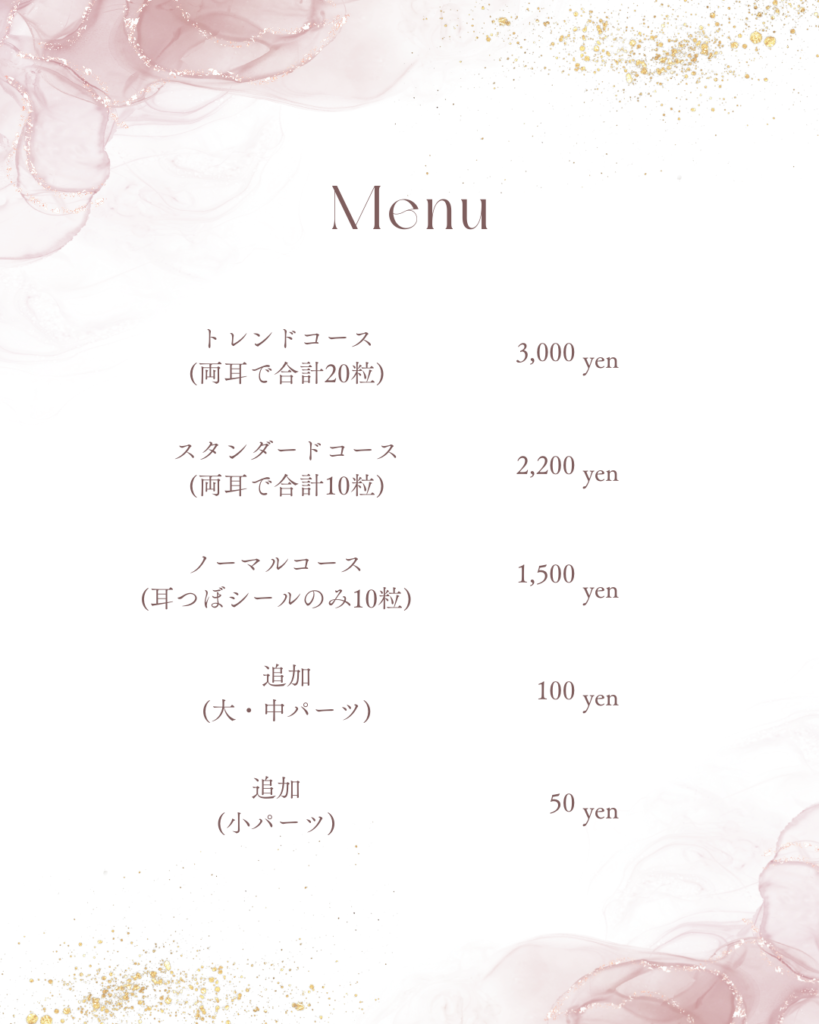 Menu

トレンドコース
(両耳で合計20粒)
3,000 yen

スタンダードコース
(両耳で合計10粒)
2,200 yen

ノーマルコース
(耳つぼシールのみ10粒)
1,500 yen

追加
(大・中パーツ)
100 yen

追加
(小パーツ)
50 yen